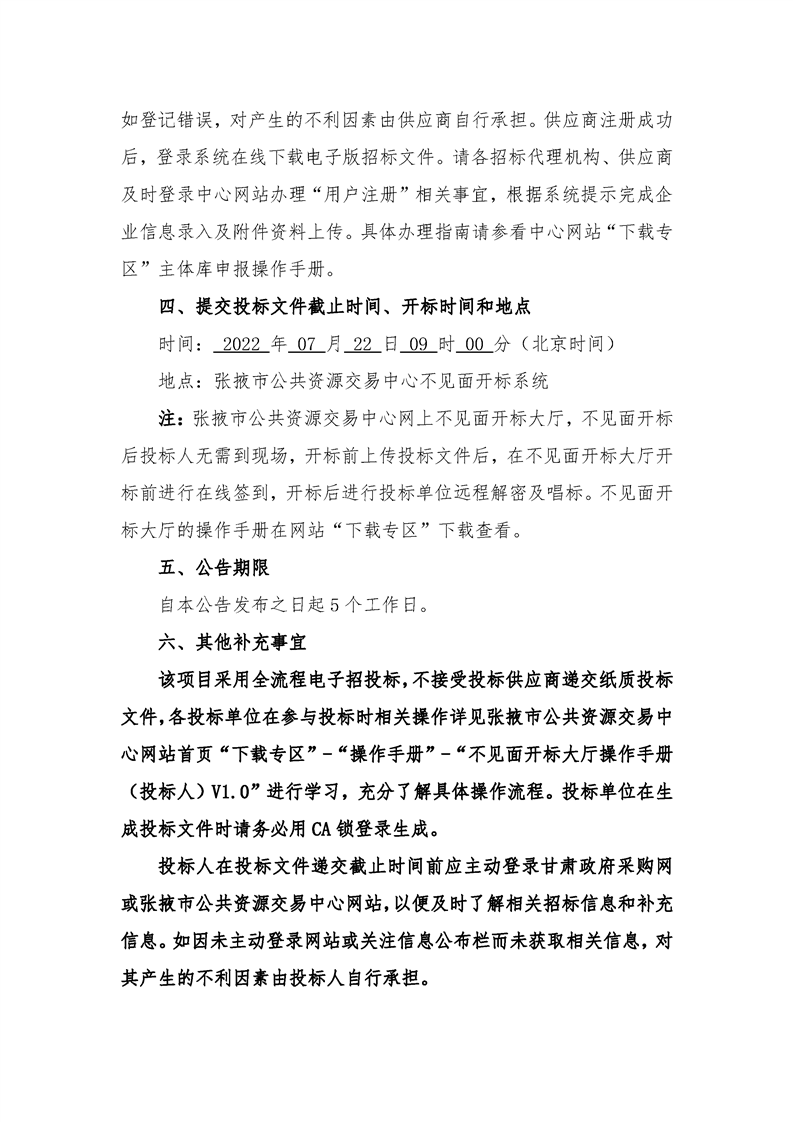 如登记错误，对产生的不利因素由供应商自行承担。供应商注册成功后，登录系统在线下载电子版招标文件。请各招标代理机构、供应商及时登录中心网站办理“用户注册”相关事宜，根据系统提示完成企业信息录入及附件资料上传。具体办理指南请参看中心网站“下载专区”主体库申报操作手册。

四、提交投标文件截止时间、开标时间和地点

时间：2022 年 07 月 22 日 09 时 00 分（北京时间）

地点：张掖市公共资源交易中心不见面开标系统

注：张掖市公共资源交易中心网上不见面开标大厅，不见面开标后投标人无需到现场，开标前上传投标文件后，在不见面开标大厅开标前进行在线签到，开标后进行投标单位远程解密及唱标。不见面开标大厅的操作手册在网站“下载专区”下载查看。

五、公告期限

自本公告发布之日起 5 个工作日。

六、其他补充事宜

该项目采用全流程电子招投标，不接受投标供应商递交纸质投标文件，各投标单位在参与投标时相关操作详见张掖市公共资源交易中心网站首页“下载专区”-“操作手册”-“不见面开标大厅操作手册（投标人）V1.0”进行学习，充分了解具体操作流程。投标单位在生成投标文件时请务必用 CA 锁登录生成。

投标人在投标文件递交截止时间前应主动登录甘肃政府采购网或张掖市公共资源交易中心网站，以便及时了解相关招标信息和补充信息。如因未主动登录网站或关注信息公布栏而未获取相关信息，对其产生的不利因素由投标人自行承担。